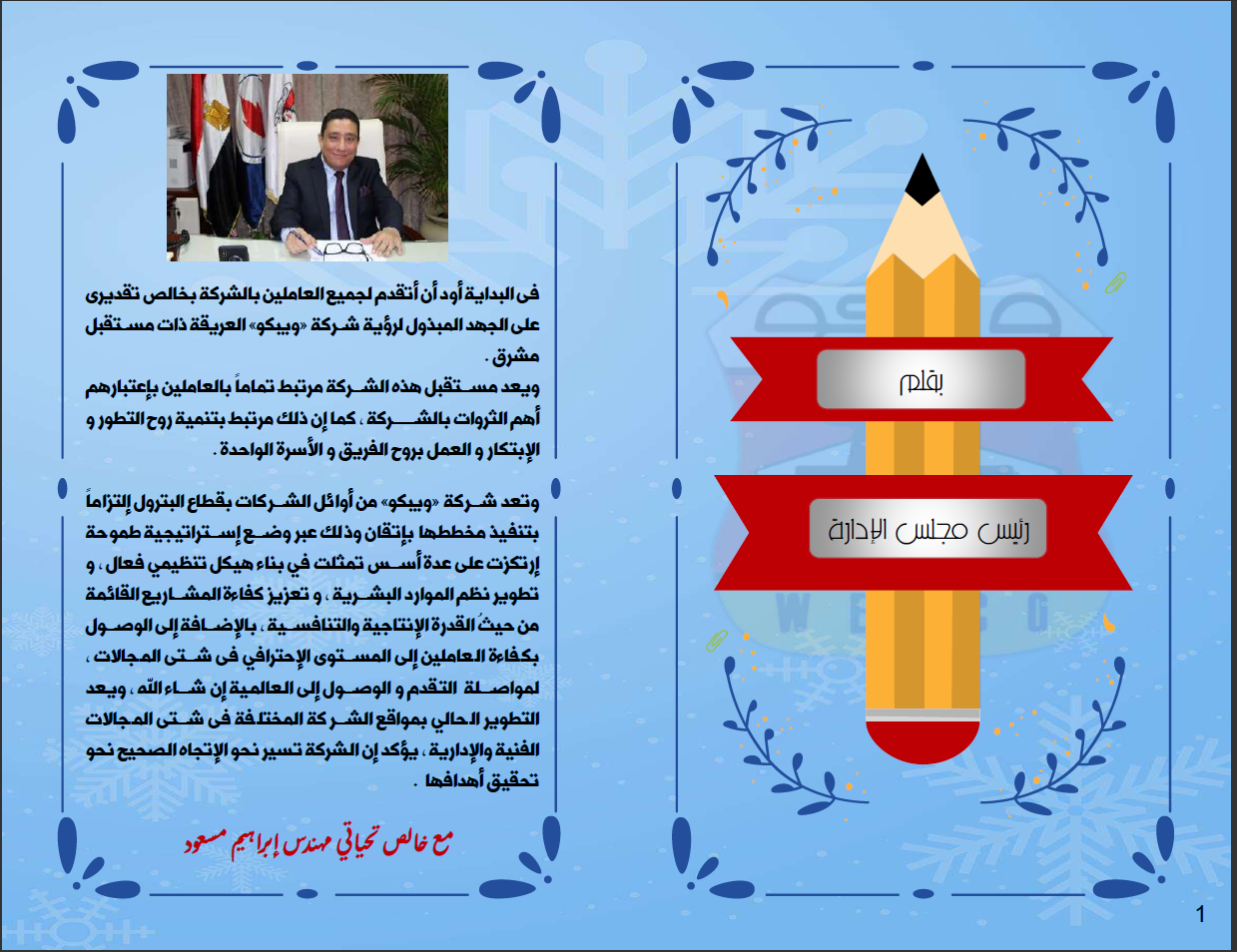 بقلم

رئيس مجلس الإدارة

فى البداية أود أن أتقدم لجميع العاملين بالشركة بخالص تقديرى على الجهد المبذول لرؤية شركة «ويبكو» العريقة ذات مستقبل مشرق .
ويعد مستقبل هذه الشركة مرتبط تماماً بالعاملين بإعتبارهم أهم الثروات بالشركة ، كما إن ذلك مرتبط بتنمية روح التطور و الإبتكار و العمل بروح الفريق و الأسرة الواحدة .

وتعد شركة «ويبكو» من أوائل الشركات بقطاع البترول إلتزاماً بتنفيذ مخططها بإتقان وذلك عبر وضع إستراتيجية طموحة إرتكزت على عدة أسس تمثلت في بناء هيكل تنظيمي فعال ، و تطوير نظم الموارد البشرية ، و تعزيز كفاءة المشاريع القائمة من حيثُ القدرة الإنتاجية والتنافسية ، بالإضافة إلى الوصول بكفاءة العاملين إلى المستوى الإحترافي فى شتى المجالات ، لمواصلة التقدم و الوصول إلى العالمية إن شاء الله ، ويعد التطوير الحالي بمواقع الشركة المختلفة فى شتى المجالات الفنية والإدارية ، يؤكد إن الشركة تسير نحو الإتجاه الصحيح نحو تحقيق أهدافها .

مع خالص تحياتي مهندس إبراهيم مسعود

1